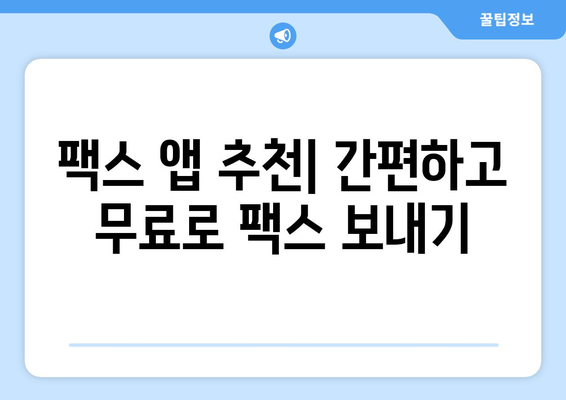 꿀팁정보

팩스 앱 추천| 간편하고 무료로 팩스 보내기